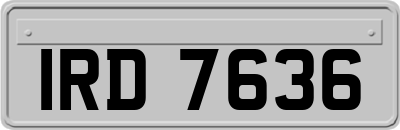 IRD 7636